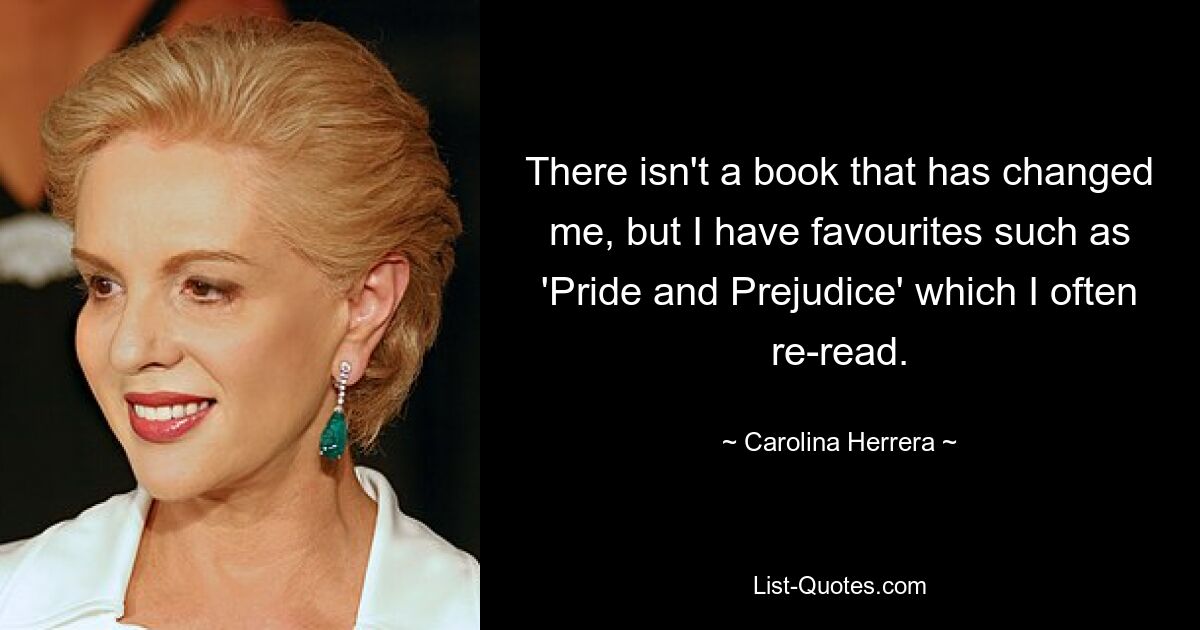 There isn't a book that has changed me, but I have favourites such as 'Pride and Prejudice' which I often re-read.

~ Carolina Herrera ~

List-Quotes.com